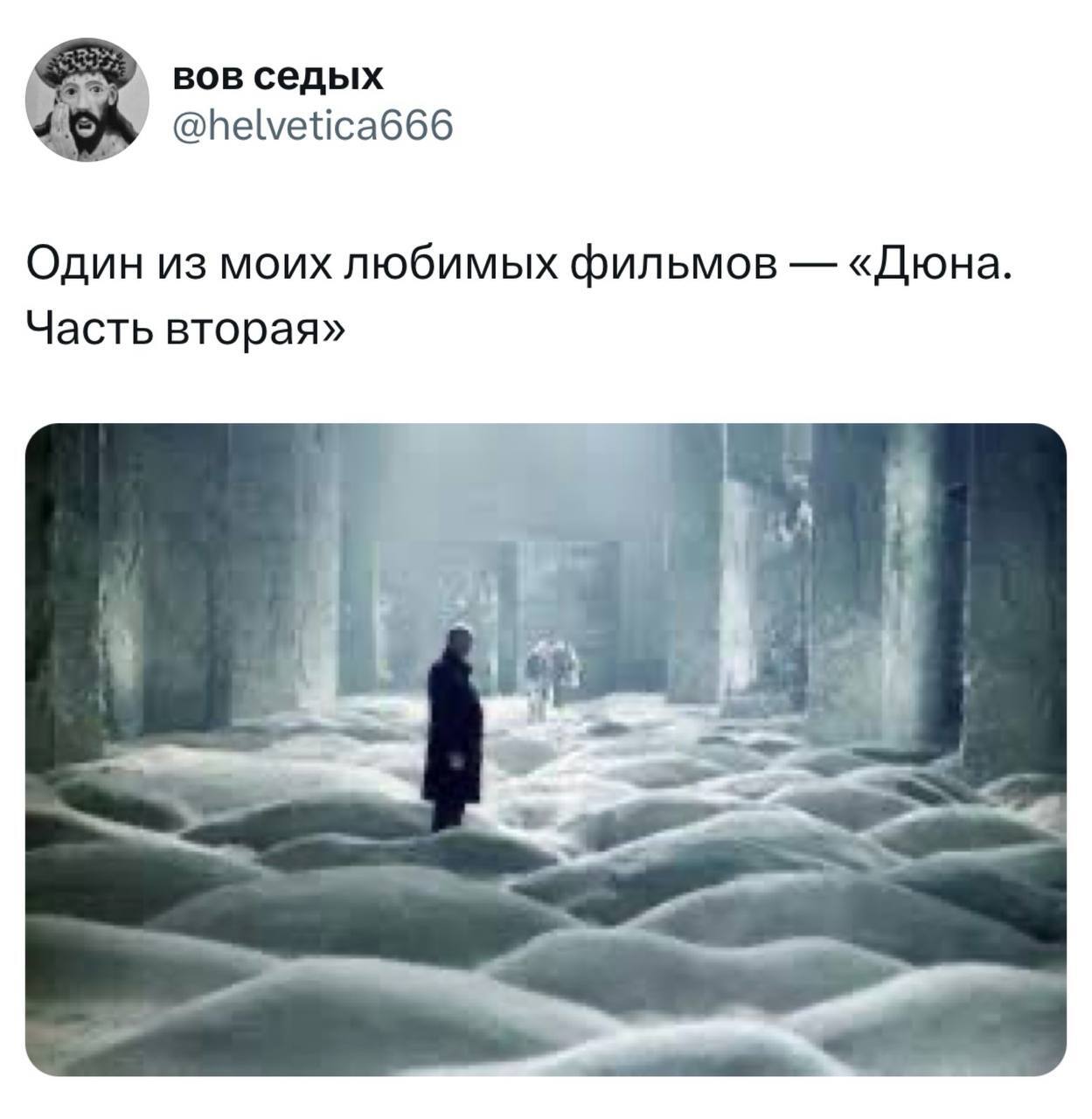 вов седых
@helvetica666

Один из моих любимых фильмов — «Дюна. Часть вторая»